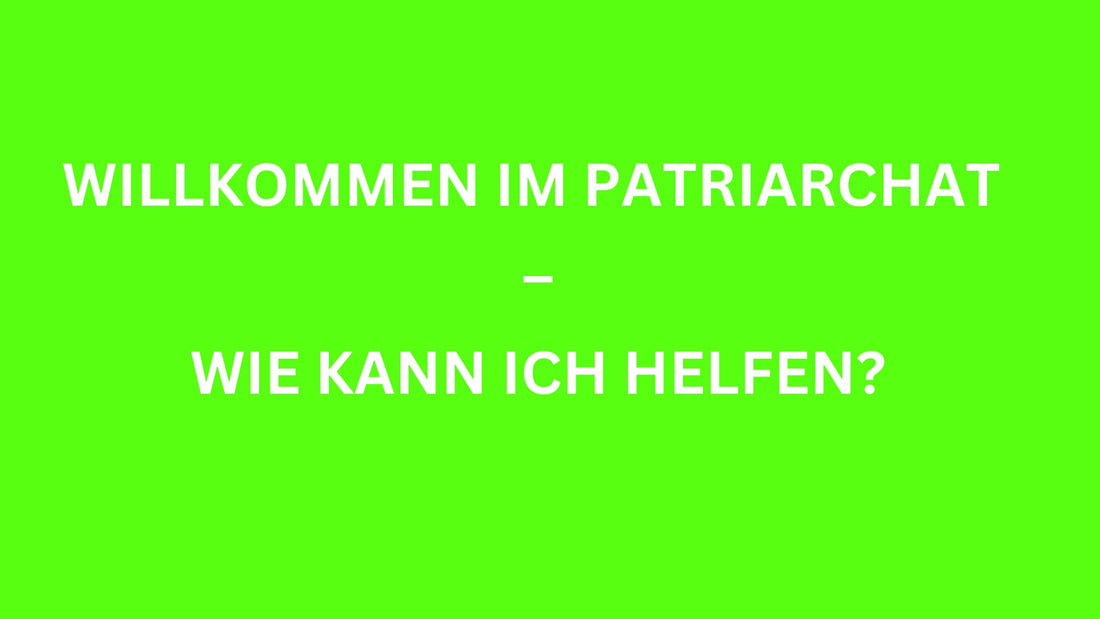 WILLKOMMEN IM PATRIARCHAT

–

WIE KANN ICH HELFEN?